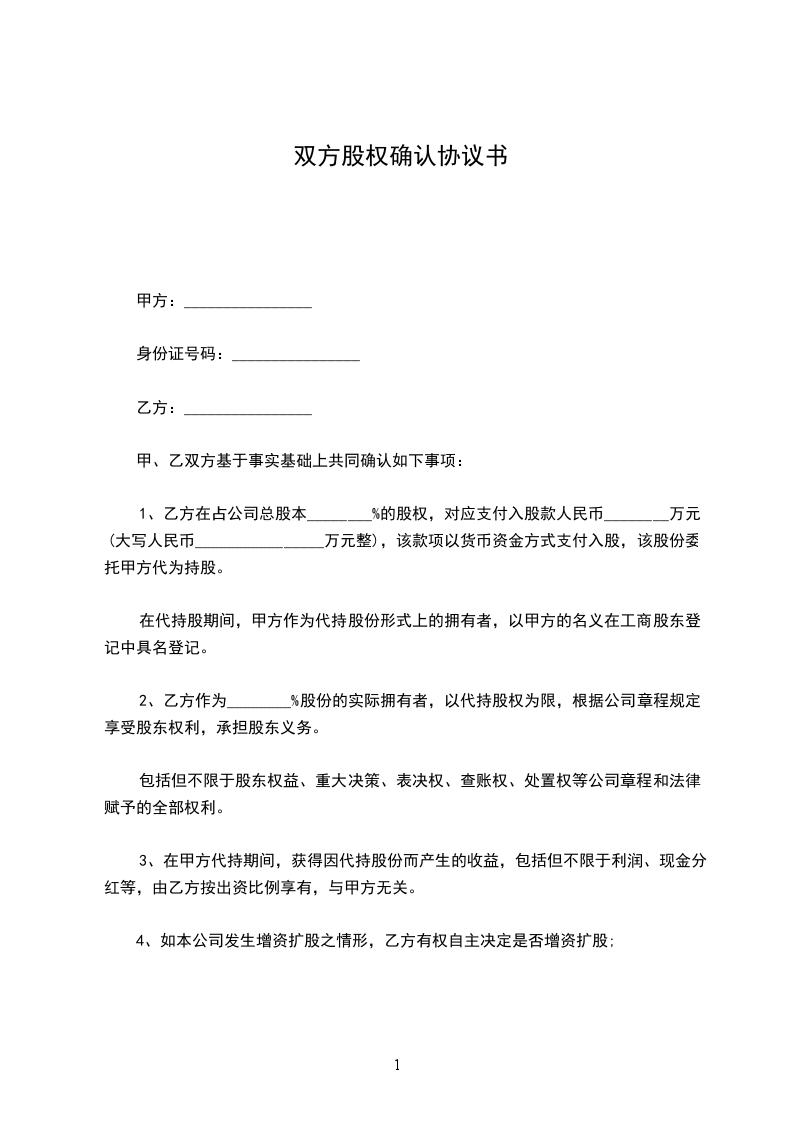 双方股权确认协议书

甲方：________________

身份证号码：________________

乙方：________________

甲、乙双方基于事实基础上共同确认如下事项：

1、乙方在占公司总股本________%的股权，对应支付入股款人民币________万元（大写人民币________________万元整），该款项以货币资金方式支付入股，该股份委托甲方代为持股。

在代持股期间，甲方作为代持股份形式上的拥有者，以甲方的名义在工商股东登记中具名登记。

2、乙方作为________%股份的实际拥有者，以代持股权为限，根据公司章程规定享受股东权利，承担股东义务。

包括但不限于股东权益、重大决策、表决权、查账权、处置权等公司章程和法律赋予的全部权利。

3、在甲方代持期间，获得因代持股份而产生的收益，包括但不限于利润、现金分红等，由乙方按出资比例享有，与甲方无关。

4、如本公司发生增资扩股之情形，乙方有权自主决定是否增资扩股;

1